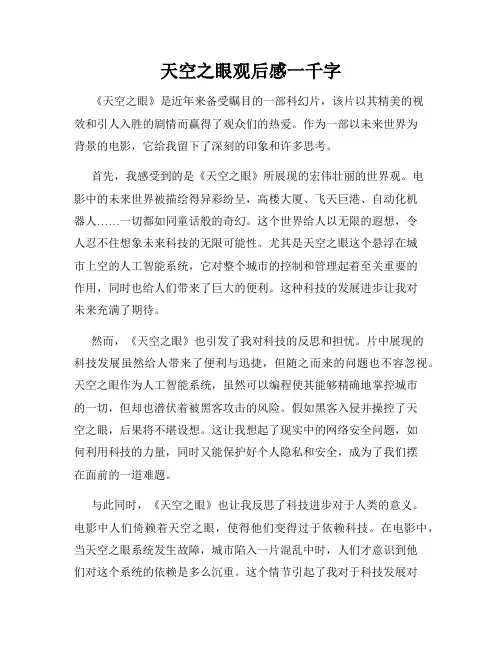 天空之眼观后感一千字

《天空之眼》是近年来备受瞩目的一部科幻片，该片以其精美的视效和引人入胜的剧情而赢得了观众们的热爱。作为一部以未来世界为背景的电影，它给我留下了深刻的印象和许多思考。

首先，我感受到的是《天空之眼》所展现的宏伟壮丽的世界观。电影中的未来世界被描绘得异彩纷呈，高楼大厦、飞天巨港、自动化机器人……一切都如同童话般的奇幻。这个世界给人以无限的遐想，令人忍不住想象未来科技的无限可能性。尤其是天空之眼这个悬浮在城市上空的人工智能系统，它对整个城市的控制和管理起着至关重要的作用，同时也给人们带来了巨大的便利。这种科技的发展进步让我对未来充满了期待。

然而，《天空之眼》也引发了我对科技的反思和担忧。片中展现的科技发展虽然给人带来了便利与迅捷，但随之而来的问题也不容忽视。天空之眼作为人工智能系统，虽然可以编程使其能够精确地掌控城市的一切，但却也潜伏着被黑客攻击的风险。假如黑客入侵并操控了天空之眼，后果将不堪设想。这让我想起了现实中的网络安全问题，如何利用科技的力量，同时又能保护好个人隐私和安全，成为了我们摆在面前的一道难题。

与此同时，《天空之眼》也让我反思了科技进步对于人类的意义。电影中人们倚赖着天空之眼，使得他们变得过于依赖科技。在电影中，当天空之眼系统发生故障，城市陷入一片混乱中时，人们才意识到他们对这个系统的依赖是多么沉重。这个情节引起了我对于科技发展对